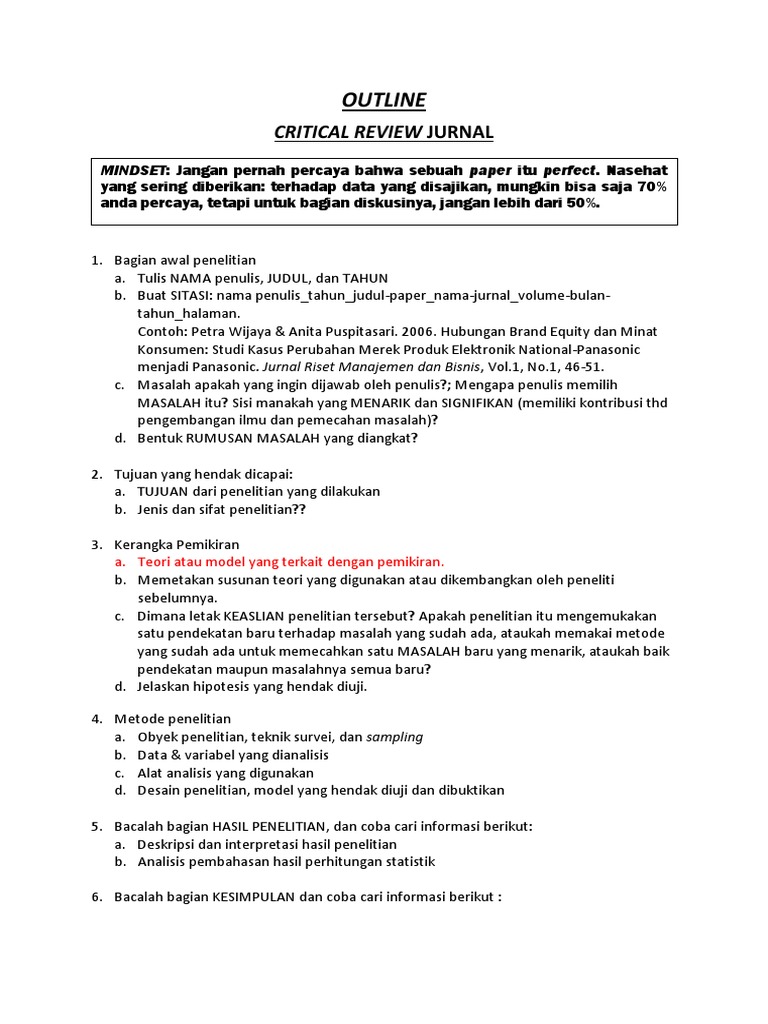 OUTLINE

CRITICAL REVIEW JURNAL

MINDSET: Jangan pernah percaya bahwa sebuah paper itu perfect. Nasehat yang sering diberikan: terhadap data yang disajikan, mungkin bisa saja 70% anda percaya, tetapi untuk bagian diskusinya, jangan lebih dari 50%.

1. Bagian awal penelitian
a. Tulis NAMA penulis, JUDUL, dan TAHUN
b. Buat SITASI: nama penulis_tahun_judul-paper_nama-jurnal_volume-bulan-tahun_halaman.
Contoh: Petra Wijaya & Anita Puspitasari. 2006. Hubungan Brand Equity dan Minat Konsumen: Studi Kasus Perubahan Merek Produk Elektronik National-Panasonic menjadi Panasonic. Jurnal Riset Manajemen dan Bisnis, Vol.1, No.1, 46-51.
c. Masalah apakah yang ingin dijawab oleh penulis?; Mengapa penulis memilih MASALAH itu? Sisi manakah yang MENARIK dan SIGNIFIKAN (memiliki kontribusi thd pengembangan ilmu dan pemecahan masalah)?
d. Bentuk RUMUSAN MASALAH yang diangkat?

2. Tujuan yang hendak dicapai:
a. TUJUAN dari penelitian yang dilakukan
b. Jenis dan sifat penelitian??

3. Kerangka Pemikiran
a. Teori atau model yang terkait dengan pemikiran.
b. Memetakan susunan teori yang digunakan atau dikembangkan oleh peneliti sebelumnya.
c. Dimana letak KEASLIAN penelitian tersebut? Apakah penelitian itu mengemukakan satu pendekatan baru terhadap masalah yang sudah ada, ataukah memakai metode yang sudah ada untuk memecahkan satu MASALAH baru yang menarik, ataukah baik pendekatan maupun masalahnya semua baru?
d. Jelaskan hipotesis yang hendak diuji.

4. Metode penelitian
a. Obyek penelitian, teknik survei, dan sampling
b. Data & variabel yang dianalisis
c. Alat analisis yang digunakan
d. Desain penelitian, model yang hendak diuji dan dibuktikan

5. Bacalah bagian HASIL PENELITIAN, dan coba cari informasi berikut:
a. Deskripsi dan interpretasi hasil penelitian
b. Analisis pembahasan hasil perhitungan statistik

6. Bacalah bagian KESIMPULAN dan coba cari informasi berikut :